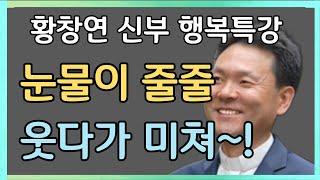 황창연 신부 행복특강

눈물이 줄줄

웃다가 미쳐~!